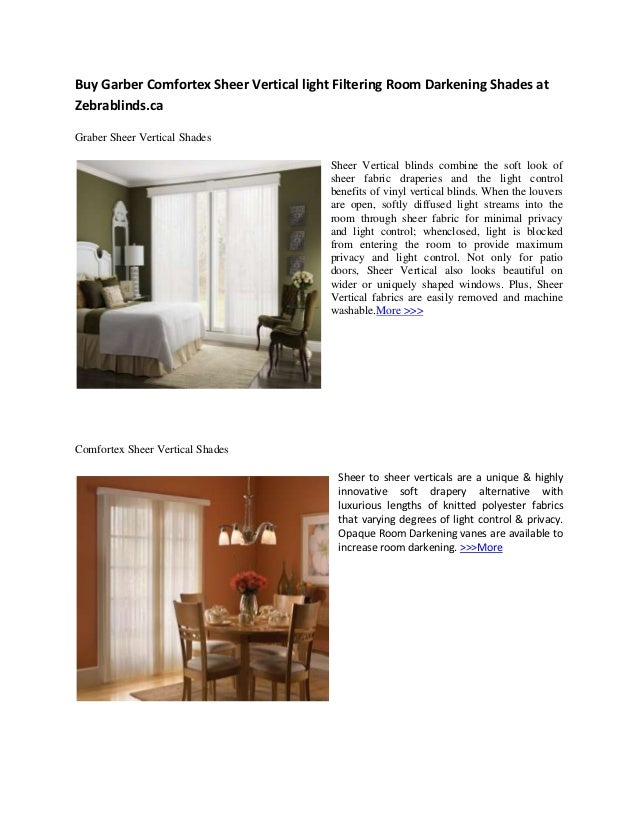 Buy Garber Comfortex Sheer Vertical light Filtering Room Darkening Shades at Zebrablinds.ca

Graber Sheer Vertical Shades

Sheer Vertical blinds combine the soft look of sheer fabric draperies and the light control benefits of vinyl vertical blinds. When the louvers are open, softly diffused light streams into the room through sheer fabric for minimal privacy and light control; whenclosed, light is blocked from entering the room to provide maximum privacy and light control. Not only for patio doors, Sheer Vertical also looks beautiful on wider or uniquely shaped windows. Plus, Sheer Vertical fabrics are easily removed and machine washable.More >>>

Comfortex Sheer Vertical Shades

Sheer to sheer verticals are a unique & highly innovative soft drapery alternative with luxurious lengths of knitted polyester fabrics that varying degrees of light control & privacy. Opaque Room Darkening vanes are available to increase room darkening. >>>More